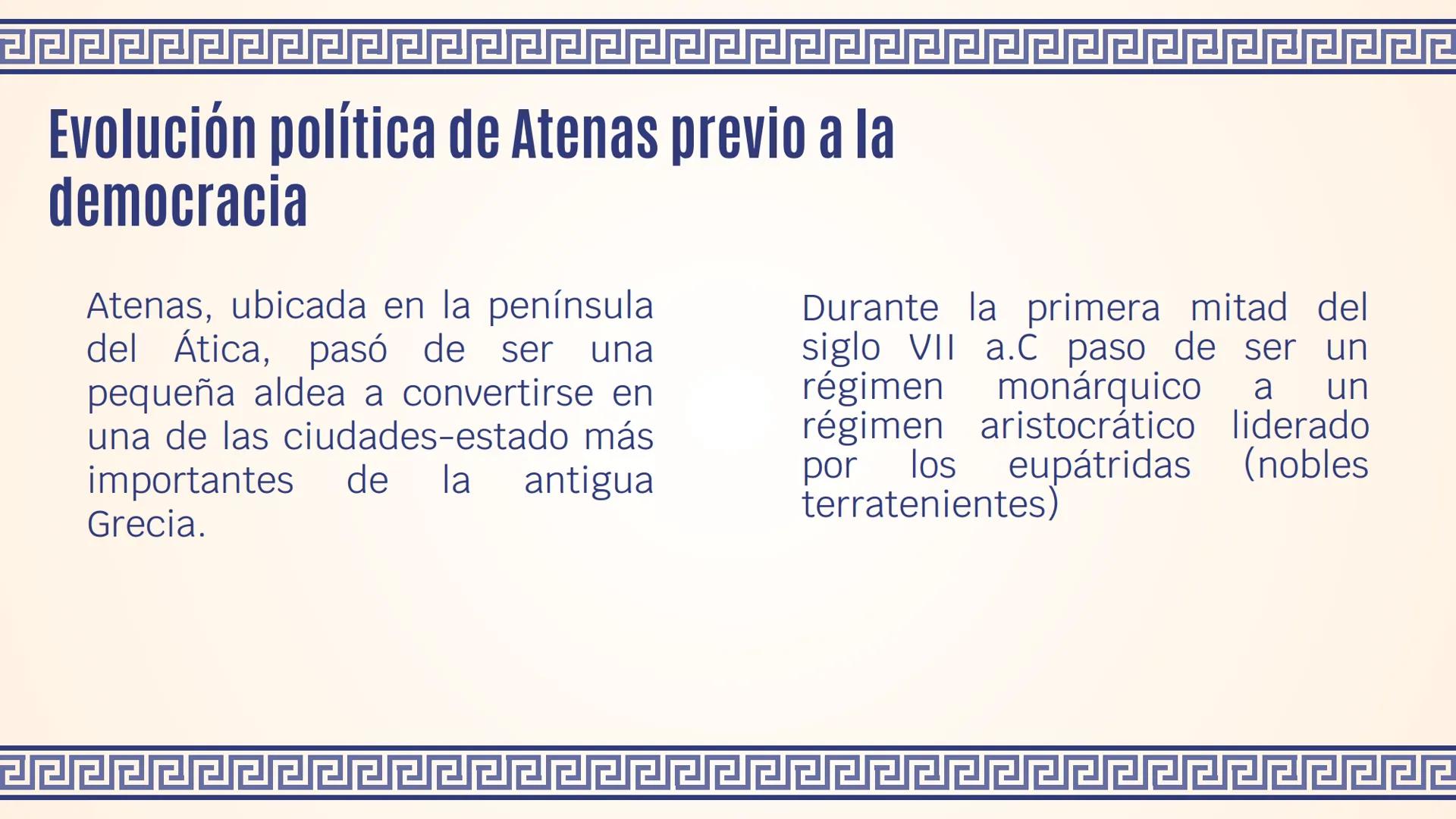 Evolución política de Atenas previo a la democracia

Atenas, ubicada en la península del Ática, pasó de ser una pequeña aldea a convertirse en una de las ciudades-estado más importantes de la antigua Grecia.

Durante la primera mitad del siglo VII a.C paso de ser un régimen monárquico a un régimen aristocrático liderado por los eupátridas (nobles terratenientes)